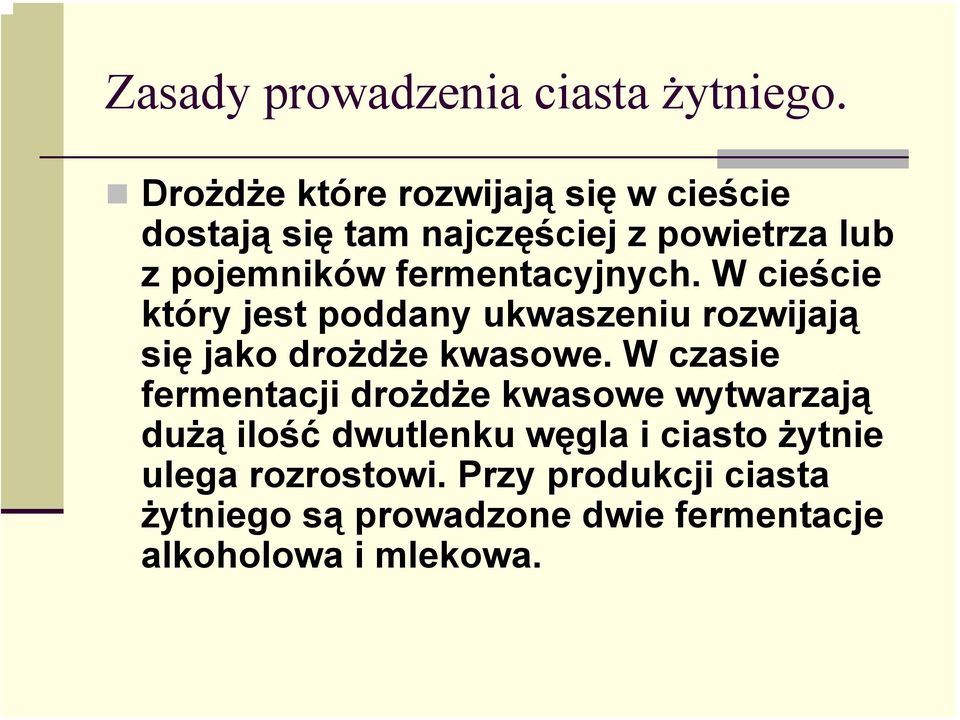 Zasady prowadzenia ciasta żytniego.

Drożdże które rozwijają się w cieście dostają się tam najczęściej z powietrza lub z pojemników fermentacyjnych. W cieście który jest poddany ukwaszeniu rozwijają się jako drożdże kwasowe. W czasie fermentacji drożdże kwasowe wytwarzają dużą ilość dwutlenku węgla i ciasto żytnie ulega rozrostowi. Przy produkcji ciasta żytniego są prowadzone dwie fermentacje alkoholowa i mlekowa.